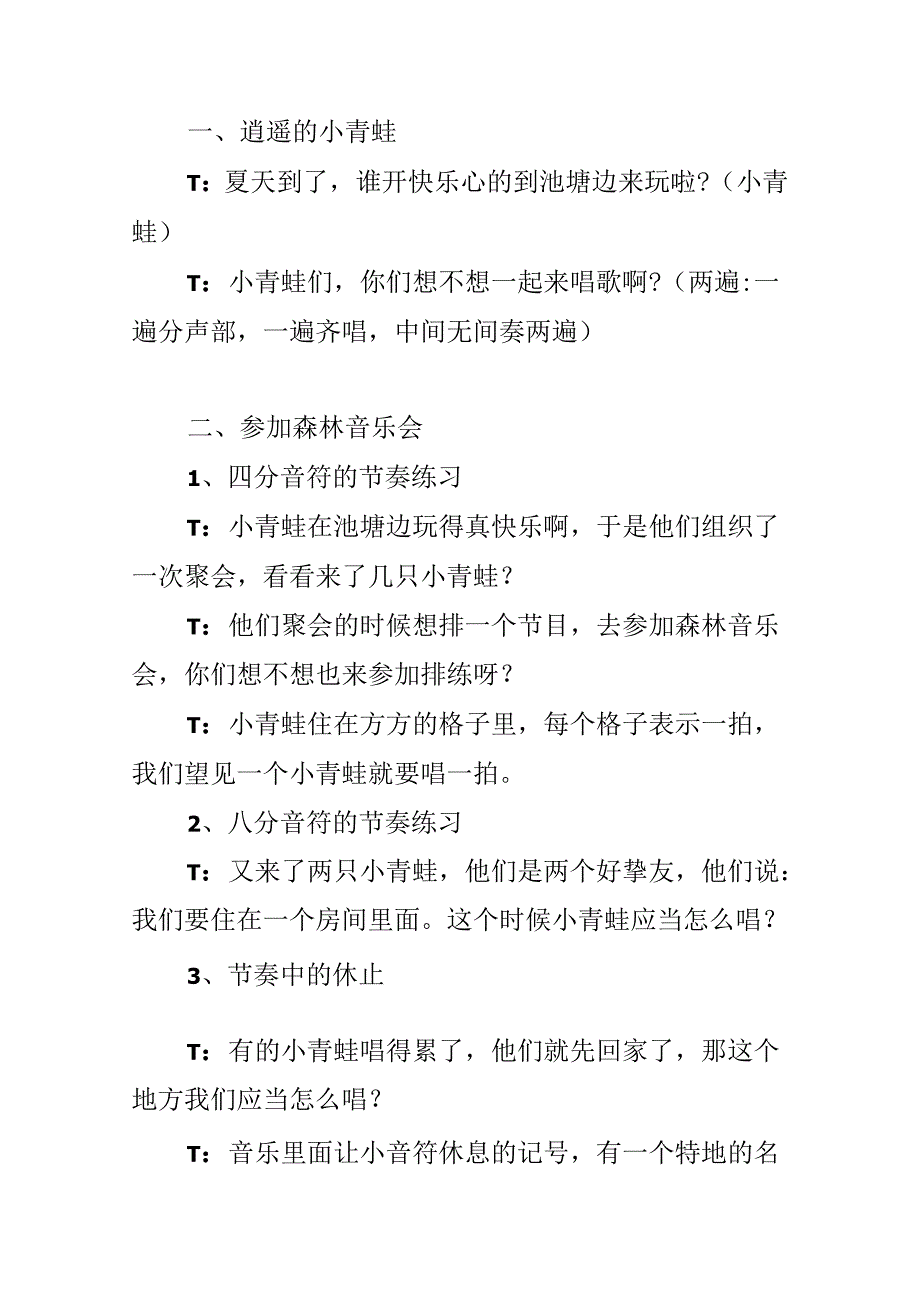 一、逍遥的小青蛙

T：夏天到了，谁开快乐心的到池塘边来玩啦?（小青蛙）

T：小青蛙们，你们想不想一起来唱歌啊?（两遍:一遍分声部，一遍齐唱，中间无间奏两遍）

二、参加森林音乐会

1、四分音符的节奏练习

T：小青蛙在池塘边玩得真快乐啊，于是他们组织了一次聚会，看看来了几只小青蛙?

T：他们聚会的时候想排一个节目，去参加森林音乐会，你们想不想也来参加排练呀?

T：小青蛙住在方方的格子里，每个格子表示一拍，我们望见一个小青蛙就要唱一拍。

2、八分音符的节奏练习

T：又来了两只小青蛙，他们是两个好挚友，他们说：我们要住在一个房间里面。这个时候小青蛙应当怎么唱?

3、节奏中的休止

T：有的小青蛙唱得累了，他们就先回家了，那这个地方我们应当怎么唱?

T：音乐里面让小音符休息的记号，有一个特地的名